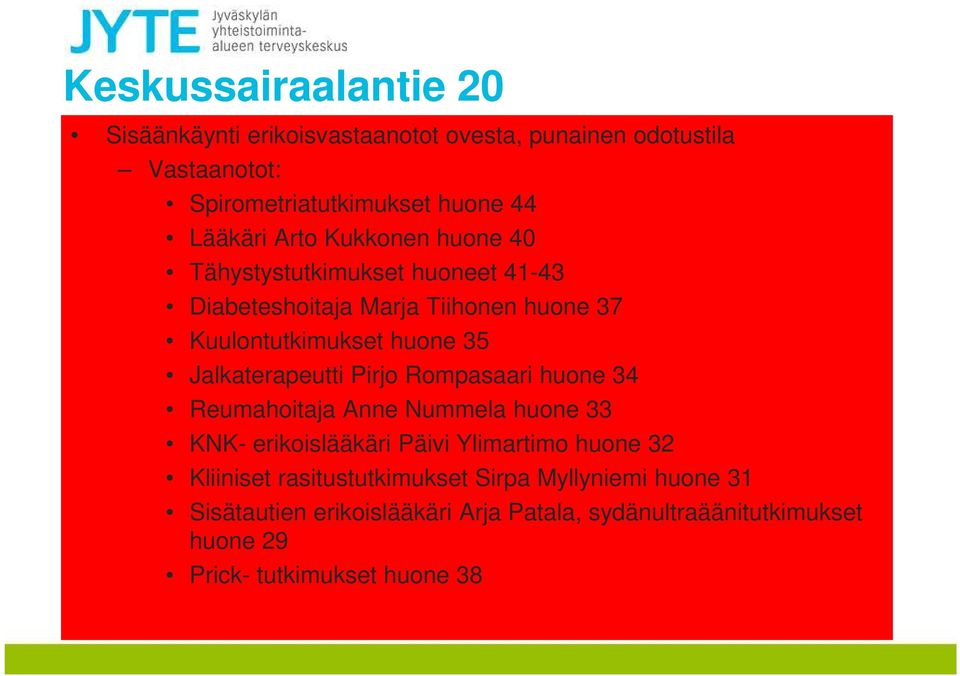 JYTE Jyväskylän yhteistoiminta-alueen terveyskeskus

Keskussairaalantie 20

• Sisäänkäynti erikoisvastaanotot ovesta, punainen odotustila
– Vastaanotot:
• Spirometriatutkimukset huone 44
• Lääkäri Arto Kukkonen huone 40
• Tähystystutkimukset huoneet 41-43
• Diabeteshoitaja Marja Tiihonen huone 37
• Kuulontutkimukset huone 35
• Jalkaterapeutti Pirjo Rompasaari huone 34
• Reumahoitaja Anne Nummela huone 33
• KNK- erikoislääkäri Päivi Ylimartimo huone 32
• Kliiniset rasitustutkimukset Sirpa Myllyniemi huone 31
• Sisätautien erikoislääkäri Arja Patala, sydänultraäänitutkimukset huone 29
• Prick- tutkimukset huone 38